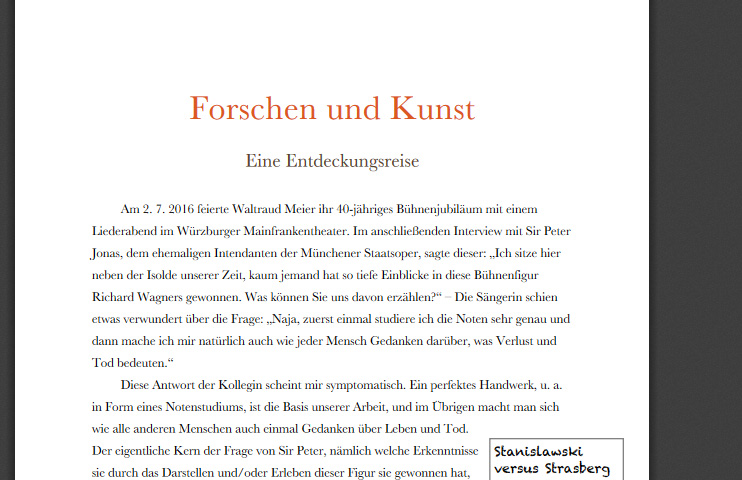 Forschen und Kunst

Eine Entdeckungsreise

Am 2. 7. 2016 feierte Waltraud Meier ihr 40-jähriges Bühnenjubiläum mit einem Liederabend im Würzburger Mainfrankentheater. Im anschließenden Interview mit Sir Peter Jonas, dem ehemaligen Intendanten der Münchener Staatsoper, sagte dieser: „Ich sitze hier neben der Isolde unserer Zeit, kaum jemand hat so tiefe Einblicke in diese Bühnenfigur Richard Wagners gewonnen. Was können Sie uns davon erzählen?“ – Die Sängerin schien etwas verwundert über die Frage: „Naja, zuerst einmal studiere ich die Noten sehr genau und dann mache ich mir natürlich auch wie jeder Mensch Gedanken darüber, was Verlust und Tod bedeuten.“

Diese Antwort der Kollegin scheint mir symptomatisch. Ein perfektes Handwerk, u. a. in Form eines Notenstudiums, ist die Basis unserer Arbeit, und im Übrigen macht man sich wie alle anderen Menschen auch einmal Gedanken über Leben und Tod.
Der eigentliche Kern der Frage von Sir Peter, nämlich welche Erkenntnisse sie durch das Darstellen und/oder Erleben dieser Figur sie gewonnen hat,

Stanislawski versus Strasberg